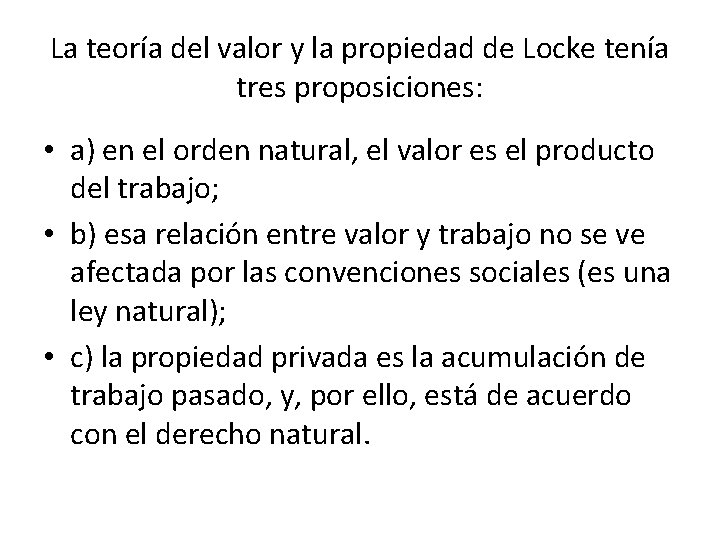 La teoría del valor y la propiedad de Locke tenía tres proposiciones:

• a) en el orden natural, el valor es el producto del trabajo;
• b) esa relación entre valor y trabajo no se ve afectada por las convenciones sociales (es una ley natural);
• c) la propiedad privada es la acumulación de trabajo pasado, y, por ello, está de acuerdo con el derecho natural.